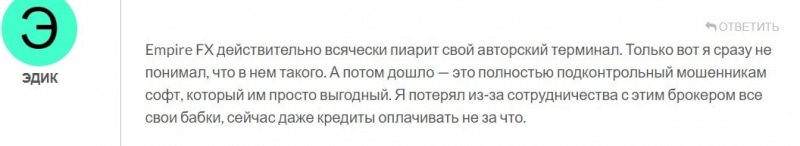 Э

ЭДИК

ОТВЕТИТЬ

Empire FX действительно всячески пиарит свой авторский терминал. Только вот я сразу не понимал, что в нем такого. А потом дошло — это полностью подконтрольный мошенникам софт, который им просто выгодный. Я потерял из-за сотрудничества с этим брокером все свои бабки, сейчас даже кредиты оплачивать не за что.